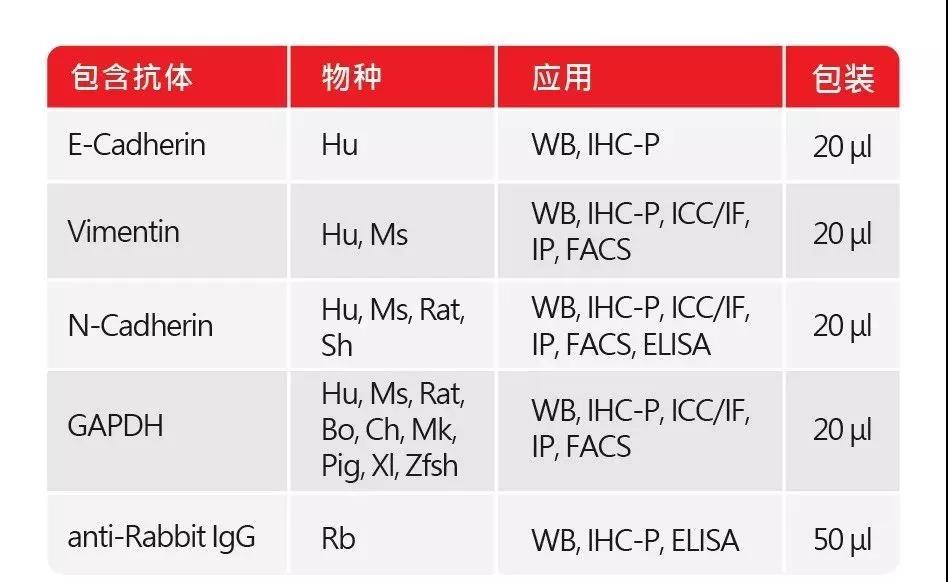 | 包含抗体 | 物种 | 应用 | 包装 |
|---|---|---|---|
| E-Cadherin | Hu | WB, IHC-P | 20 µl |
| Vimentin | Hu, Ms | WB, IHC-P, ICC/IF, IP, FACS | 20 µl |
| N-Cadherin | Hu, Ms, Rat, Sh | WB, IHC-P, ICC/IF, IP, FACS, ELISA | 20 µl |
| GAPDH | Hu, Ms, Rat, Bo, Ch, Mk, Pig, Xl, Zfsh | WB, IHC-P, ICC/IF, IP, FACS | 20 µl |
| anti-Rabbit IgG | Rb | WB, IHC-P, ELISA | 50 µl |